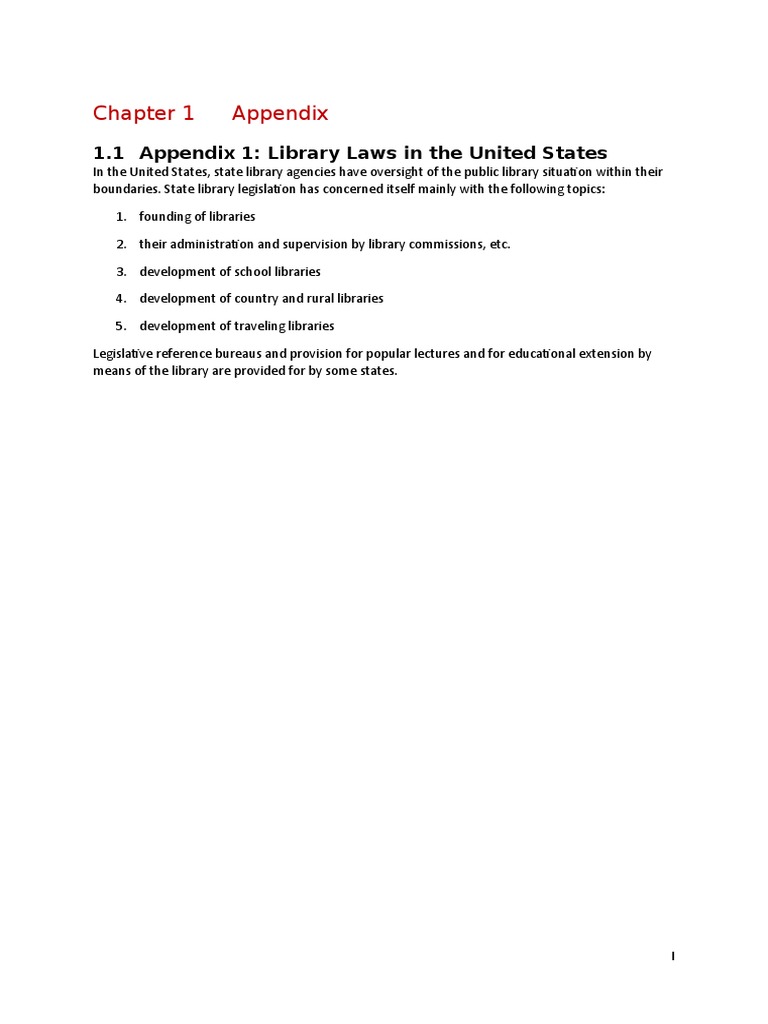 Chapter 1 Appendix

1.1 Appendix 1: Library Laws in the United States

In the United States, state library agencies have oversight of the public library situation within their boundaries. State library legislation has concerned itself mainly with the following topics:

1. founding of libraries
2. their administration and supervision by library commissions, etc.
3. development of school libraries
4. development of country and rural libraries
5. development of traveling libraries

Legislative reference bureaus and provision for popular lectures and for educational extension by means of the library are provided for by some states.

I